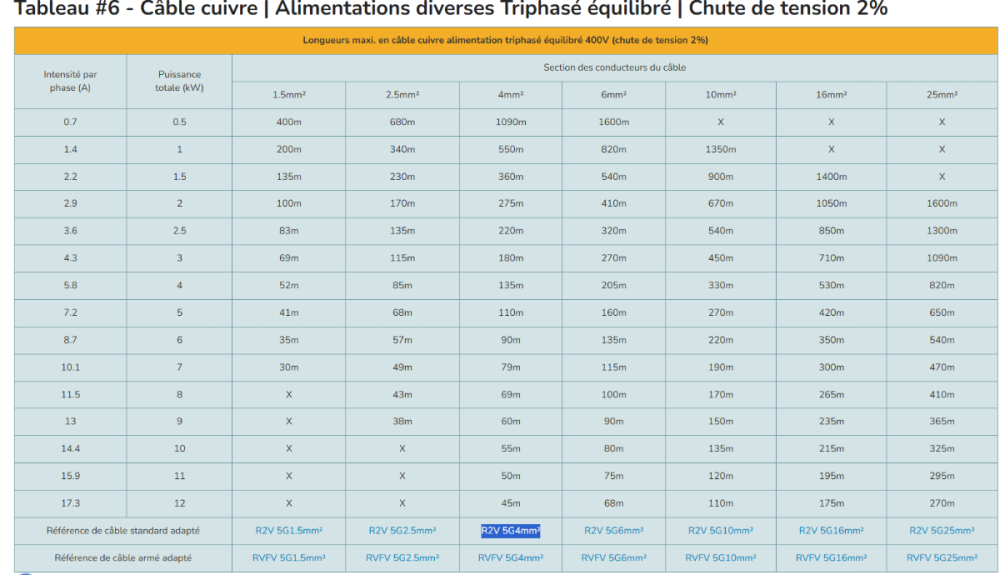 Tableau #6 - Câble cuivre | Alimentations diverses Triphasé équilibré | Chute de tension 2%

Longueurs maxi. en câble cuivre alimentation triphasé équilibré 400V (chute de tension 2%)

| Intensité par phase (A) | Puissance totale (kW) | Section des conducteurs du câble | | | | | | |
|---|---|---|---|---|---|---|---|---|
| | | 1.5mm² | 2.5mm² | 4mm² | 6mm² | 10mm² | 16mm² | 25mm² |
| 0.7 | 0.5 | 400m | 680m | 1090m | 1600m | X | X | X |
| 1.4 | 1 | 200m | 340m | 550m | 820m | 1350m | X | X |
| 2.2 | 1.5 | 135m | 230m | 360m | 540m | 900m | 1400m | X |
| 2.9 | 2 | 100m | 170m | 275m | 410m | 670m | 1050m | 1600m |
| 3.6 | 2.5 | 83m | 135m | 220m | 320m | 540m | 850m | 1300m |
| 4.3 | 3 | 69m | 115m | 180m | 270m | 450m | 710m | 1090m |
| 5.8 | 4 | 52m | 85m | 135m | 205m | 330m | 530m | 820m |
| 7.2 | 5 | 41m | 68m | 110m | 160m | 270m | 420m | 650m |
| 8.7 | 6 | 35m | 57m | 90m | 135m | 220m | 350m | 540m |
| 10.1 | 7 | 30m | 49m | 79m | 115m | 190m | 300m | 470m |
| 11.5 | 8 | X | 43m | 69m | 100m | 170m | 265m | 410m |
| 13 | 9 | X | 38m | 60m | 90m | 150m | 235m | 365m |
| 14.4 | 10 | X | X | 55m | 80m | 135m | 215m | 325m |
| 15.9 | 11 | X | X | 50m | 75m | 120m | 195m | 295m |
| 17.3 | 12 | X | X | 45m | 68m | 110m | 175m | 270m |
| Référence de câble standard adapté | | R2V 5G1.5mm² | R2V 5G2.5mm² | R2V 5G4mm² | R2V 5G6mm² | R2V 5G10mm² | R2V 5G16mm² | R2V 5G25mm² |
| Référence de câble armé adapté | | RVFV 5G1.5mm² | RVFV 5G2.5mm² | RVFV 5G4mm² | RVFV 5G6mm² | RVFV 5G10mm² | RVFV 5G16mm² | RVFV 5G25mm² |